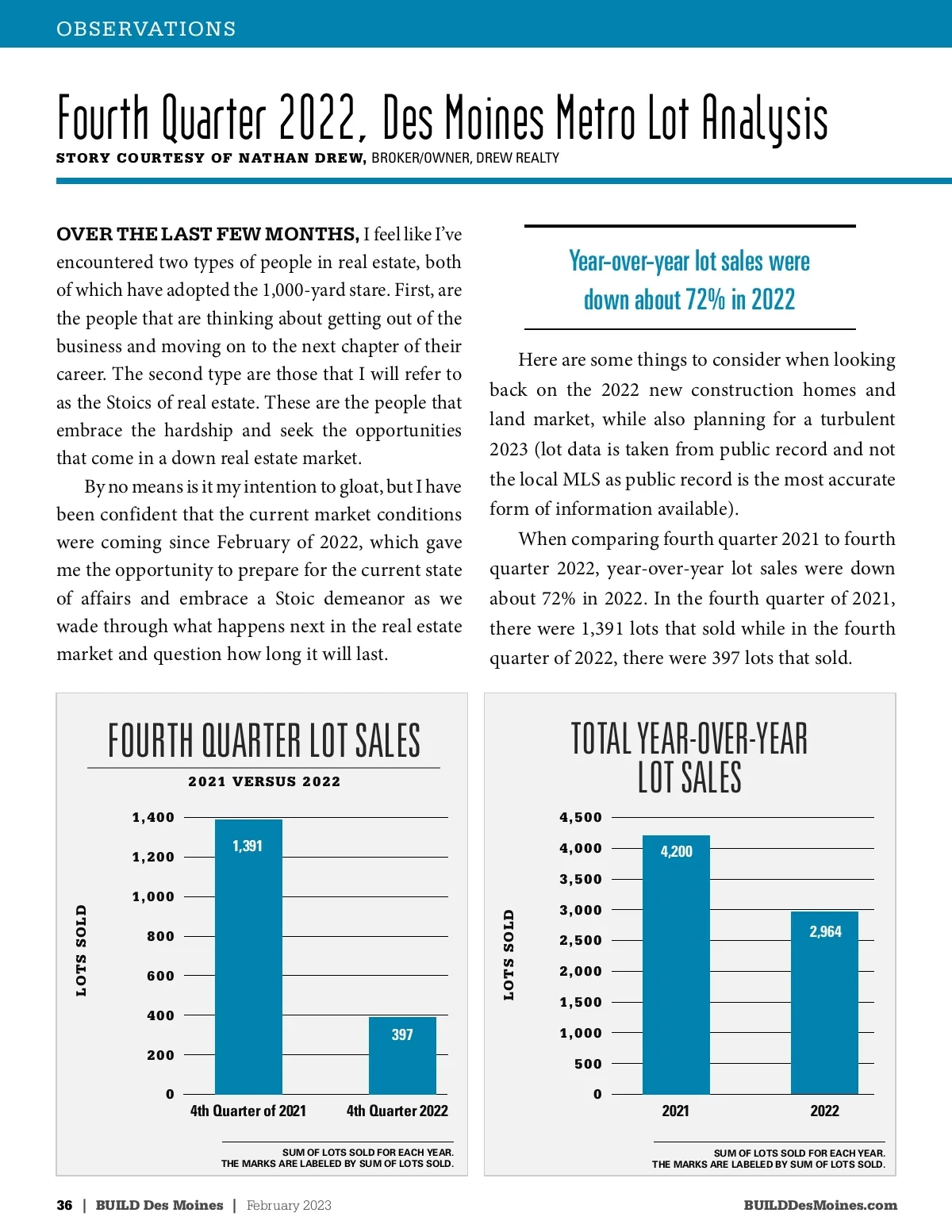 OBSERVATIONS

Fourth Quarter 2022, Des Moines Metro Lot Analysis

STORY COURTESY OF NATHAN DREW, BROKER/OWNER, DREW REALTY

OVER THE LAST FEW MONTHS, I feel like I've encountered two types of people in real estate, both of which have adopted the 1,000-yard stare. First, are the people that are thinking about getting out of the business and moving on to the next chapter of their career. The second type are those that I will refer to as the Stoics of real estate. These are the people that embrace the hardship and seek the opportunities that come in a down real estate market.

By no means is it my intention to gloat, but I have been confident that the current market conditions were coming since February of 2022, which gave me the opportunity to prepare for the current state of affairs and embrace a Stoic demeanor as we wade through what happens next in the real estate market and question how long it will last.

Year-over-year lot sales were down about 72% in 2022

Here are some things to consider when looking back on the 2022 new construction homes and land market, while also planning for a turbulent 2023 (lot data is taken from public record and not the local MLS as public record is the most accurate form of information available).

When comparing fourth quarter 2021 to fourth quarter 2022, year-over-year lot sales were down about 72% in 2022. In the fourth quarter of 2021, there were 1,391 lots that sold while in the fourth quarter of 2022, there were 397 lots that sold.

FOURTH QUARTER LOT SALES

2021 VERSUS 2022

LOTS SOLD

1,400
1,200
1,000
800
600
400
200
0

1,391
397

4th Quarter of 2021
4th Quarter 2022

SUM OF LOTS SOLD FOR EACH YEAR.
THE MARKS ARE LABELED BY SUM OF LOTS SOLD.

TOTAL YEAR-OVER-YEAR LOT SALES

LOTS SOLD

4,500
4,000
3,500
3,000
2,500
2,000
1,500
1,000
500
0

4,200
2,964

2021
2022

SUM OF LOTS SOLD FOR EACH YEAR.
THE MARKS ARE LABELED BY SUM OF LOTS SOLD.

36 | BUILD Des Moines | February 2023

BUILDDesMoines.com